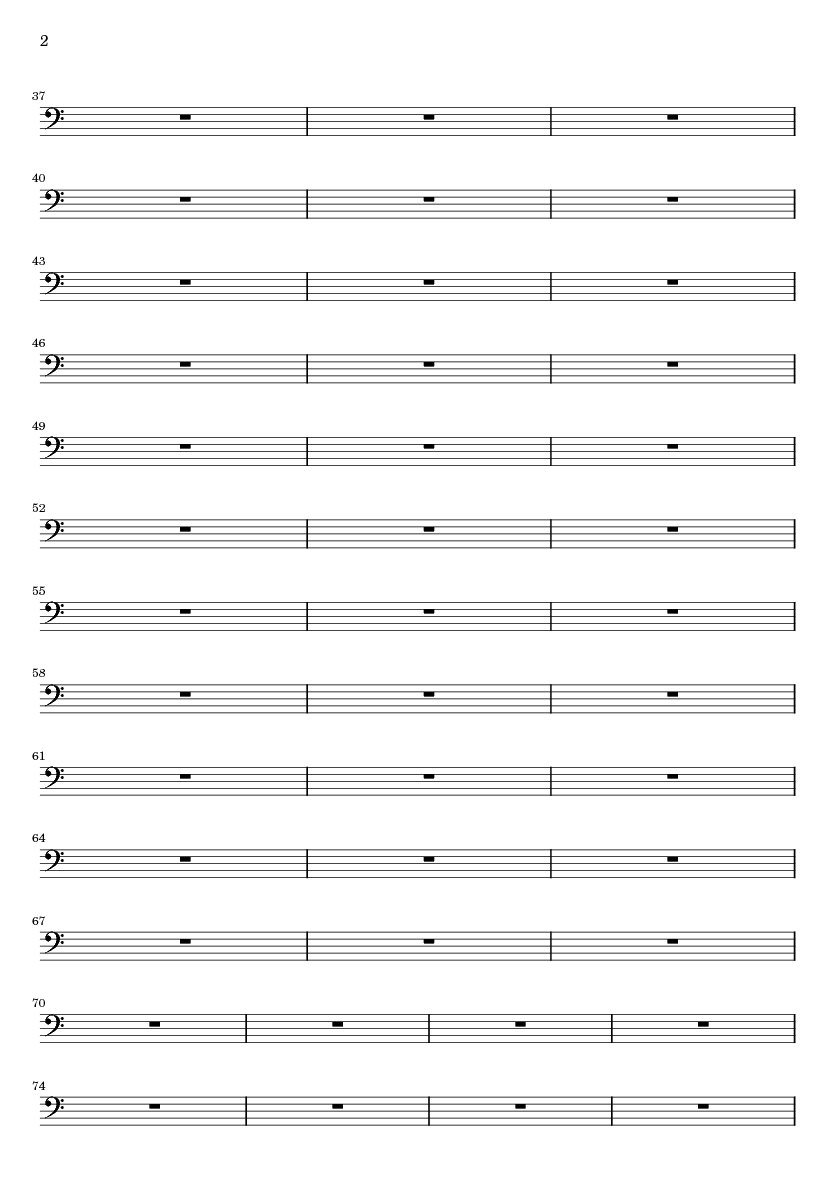 2

37

40

43

46

49

52

55

58

61

64

67

70

74